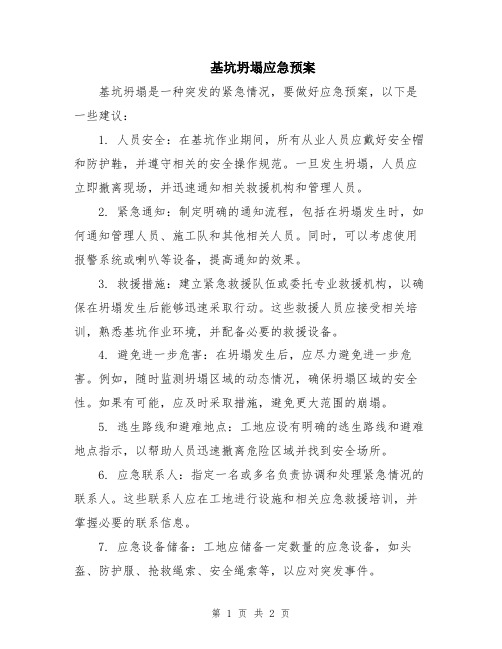 基坑坍塌应急预案

基坑坍塌是一种突发的紧急情况，要做好应急预案，以下是一些建议：

1. 人员安全：在基坑作业期间，所有从业人员应戴好安全帽和防护鞋，并遵守相关的安全操作规范。一旦发生坍塌，人员应立即撤离现场，并迅速通知相关救援机构和管理人员。

2. 紧急通知：制定明确的通知流程，包括在坍塌发生时，如何通知管理人员、施工队和其他相关人员。同时，可以考虑使用报警系统或喇叭等设备，提高通知的效果。

3. 救援措施：建立紧急救援队伍或委托专业救援机构，以确保在坍塌发生后能够迅速采取行动。这些救援人员应接受相关培训，熟悉基坑作业环境，并配备必要的救援设备。

4. 避免进一步危害：在坍塌发生后，应尽力避免进一步危害。例如，随时监测坍塌区域的动态情况，确保坍塌区域的安全性。如果有可能，应及时采取措施，避免更大范围的崩塌。

5. 逃生路线和避难地点：工地应设有明确的逃生路线和避难地点指示，以帮助人员迅速撤离危险区域并找到安全场所。

6. 应急联系人：指定一名或多名负责协调和处理紧急情况的联系人。这些联系人应在工地进行设施和相关应急救援培训，并掌握必要的联系信息。

7. 应急设备储备：工地应储备一定数量的应急设备，如头盔、防护服、抢救绳索、安全绳索等，以应对突发事件。

第 1 页 共 2 页